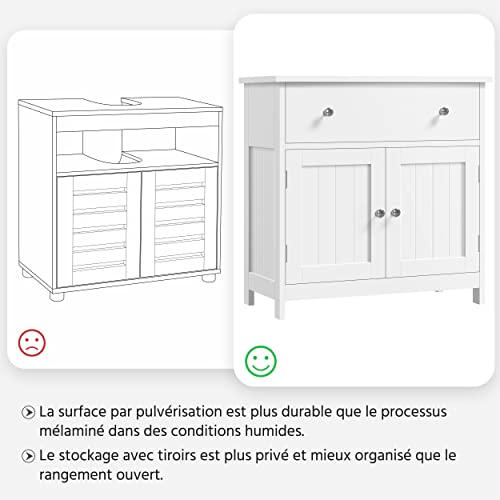 La surface par pulvérisation est plus durable que le processus mélaminé dans des conditions humides.

Le stockage avec tiroirs est plus privé et mieux organisé que le rangement ouvert.